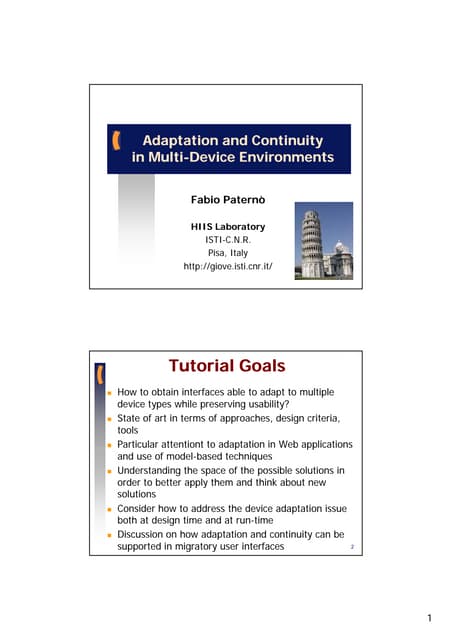 Adaptation and Continuity in Multi-Device Environments

Fabio Paternò

HIIS Laboratory
ISTI-C.N.R.
Pisa, Italy
http://giove.isti.cnr.it/

Tutorial Goals

- How to obtain interfaces able to adapt to multiple device types while preserving usability?
- State of art in terms of approaches, design criteria, tools
- Particular attentiont to adaptation in Web applications and use of model-based techniques
- Understanding the space of the possible solutions in order to better apply them and think about new solutions
- Consider how to address the device adaptation issue both at design time and at run-time
- Discussion on how adaptation and continuity can be supported in migratory user interfaces

2

1